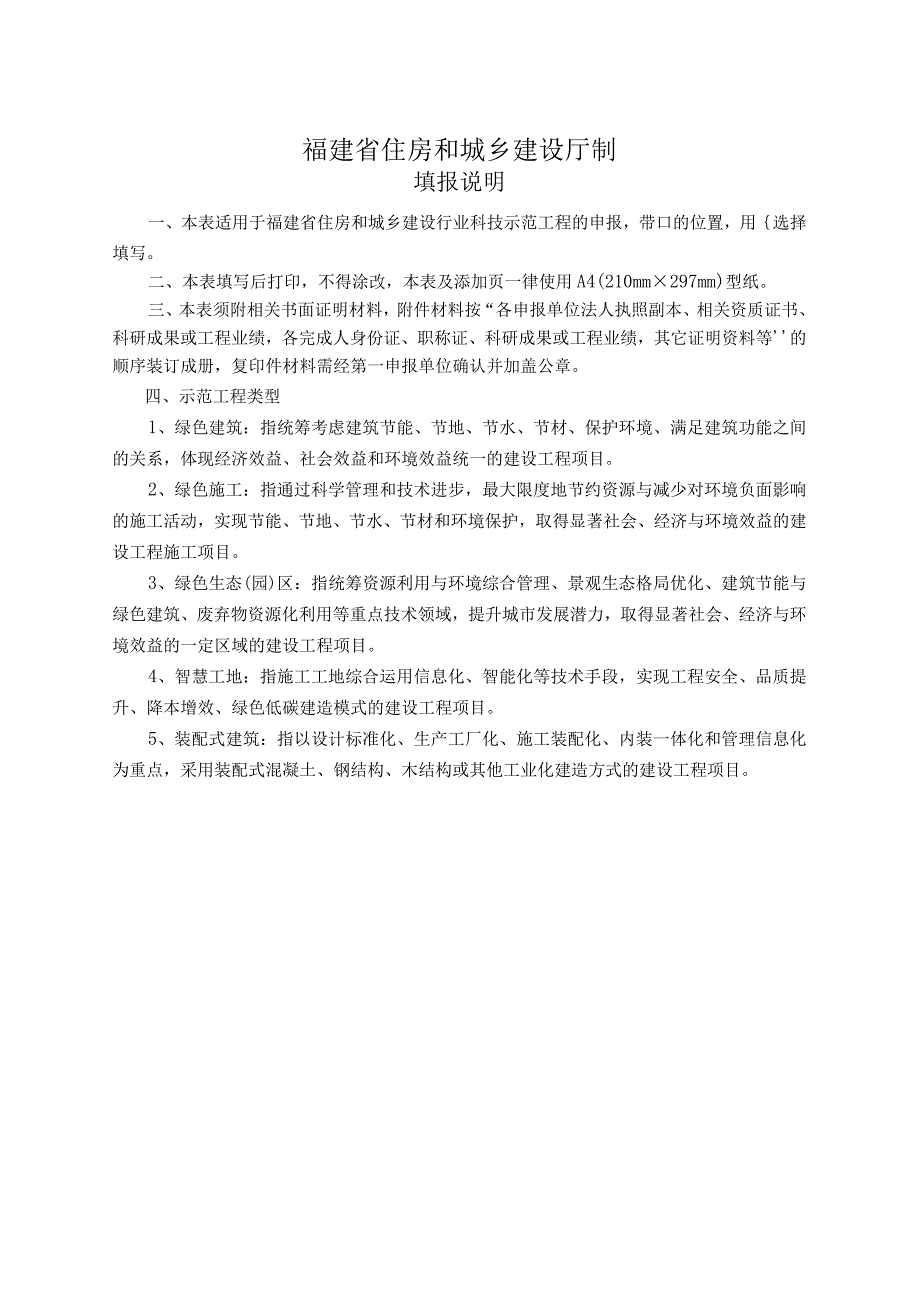 福建省住房和城乡建设厅制
填报说明

一、本表适用于福建省住房和城乡建设行业科技示范工程的申报，带口的位置，用{选择填写。

二、本表填写后打印，不得涂改，本表及添加页一律使用A4(210mm×297mm)型纸。

三、本表须附相关书面证明材料，附件材料按“各申报单位法人执照副本、相关资质证书、科研成果或工程业绩，各完成人身份证、职称证、科研成果或工程业绩，其它证明资料等’’的顺序装订成册，复印件材料需经第一申报单位确认并加盖公章。

四、示范工程类型

1、绿色建筑：指统筹考虑建筑节能、节地、节水、节材、保护环境、满足建筑功能之间的关系，体现经济效益、社会效益和环境效益统一的建设工程项目。

2、绿色施工：指通过科学管理和技术进步，最大限度地节约资源与减少对环境负面影响的施工活动，实现节能、节地、节水、节材和环境保护，取得显著社会、经济与环境效益的建设工程施工项目。

3、绿色生态(园)区：指统筹资源利用与环境综合管理、景观生态格局优化、建筑节能与绿色建筑、废弃物资源化利用等重点技术领域，提升城市发展潜力，取得显著社会、经济与环境效益的一定区域的建设工程项目。

4、智慧工地：指施工工地综合运用信息化、智能化等技术手段，实现工程安全、品质提升、降本增效、绿色低碳建造模式的建设工程项目。

5、装配式建筑：指以设计标准化、生产工厂化、施工装配化、内装一体化和管理信息化为重点，采用装配式混凝土、钢结构、木结构或其他工业化建造方式的建设工程项目。